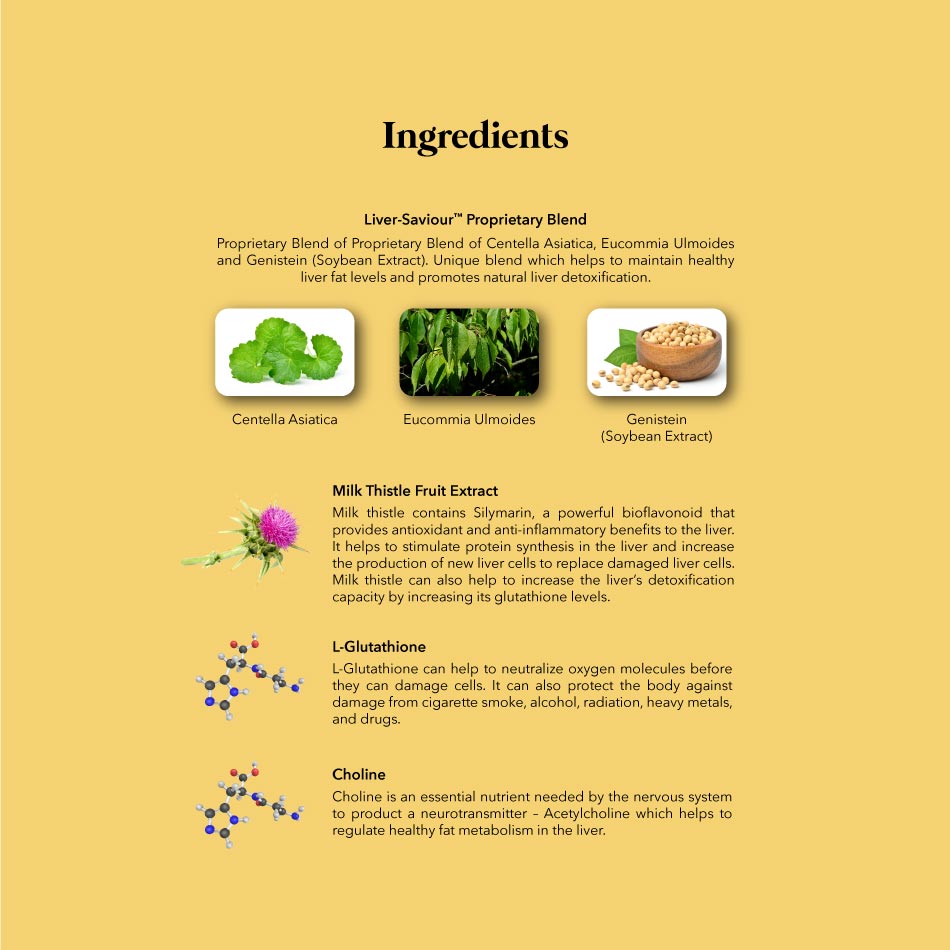 Ingredients

Liver-Saviour™ Proprietary Blend

Proprietary Blend of Proprietary Blend of Centella Asiatica, Eucommia Ulmoides and Genistein (Soybean Extract). Unique blend which helps to maintain healthy liver fat levels and promotes natural liver detoxification.

Centella Asiatica

Eucommia Ulmoides

Genistein (Soybean Extract)

Milk Thistle Fruit Extract

Milk thistle contains Silymarin, a powerful bioflavonoid that provides antioxidant and anti-inflammatory benefits to the liver. It helps to stimulate protein synthesis in the liver and increase the production of new liver cells to replace damaged liver cells. Milk thistle can also help to increase the liver's detoxification capacity by increasing its glutathione levels.

L-Glutathione

L-Glutathione can help to neutralize oxygen molecules before they can damage cells. It can also protect the body against damage from cigarette smoke, alcohol, radiation, heavy metals, and drugs.

Choline

Choline is an essential nutrient needed by the nervous system to product a neurotransmitter – Acetylcholine which helps to regulate healthy fat metabolism in the liver.